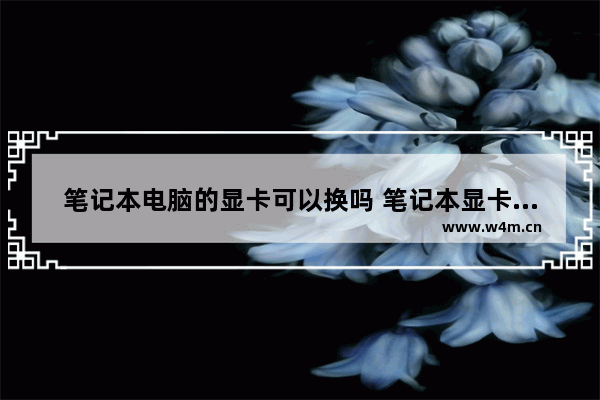 笔记本电脑的显卡可以换吗 笔记本显卡...

www.w4m.cn